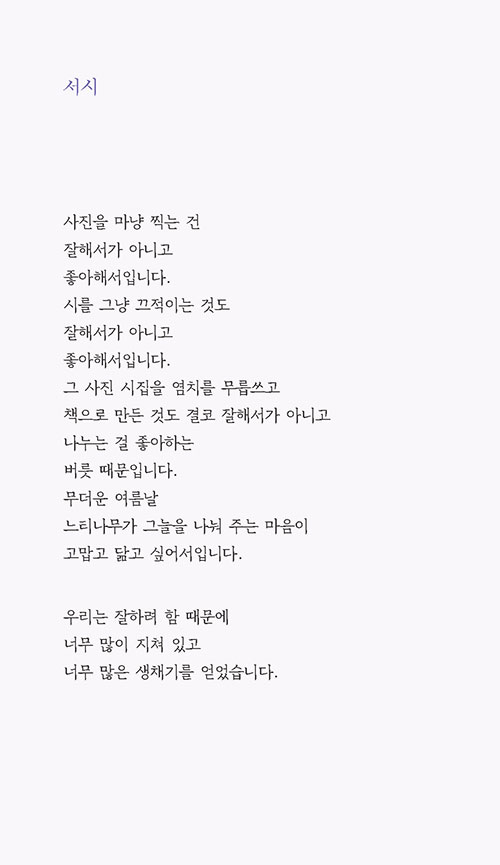 서시

사진을 마냥 찍는 건
잘해서가 아니고
좋아해서입니다.
시를 그냥 끄적이는 것도
잘해서가 아니고
좋아해서입니다.
그 사진 시집을 염치를 무릅쓰고
책으로 만든 것도 결코 잘해서가 아니고
나누는 걸 좋아하는
버릇 때문입니다.
무더운 여름날
느티나무가 그늘을 나눠 주는 마음이
고맙고 닮고 싶어서입니다.

우리는 잘하려 함 때문에
너무 많이 지쳐 있고
너무 많은 생채기를 얻었습니다.